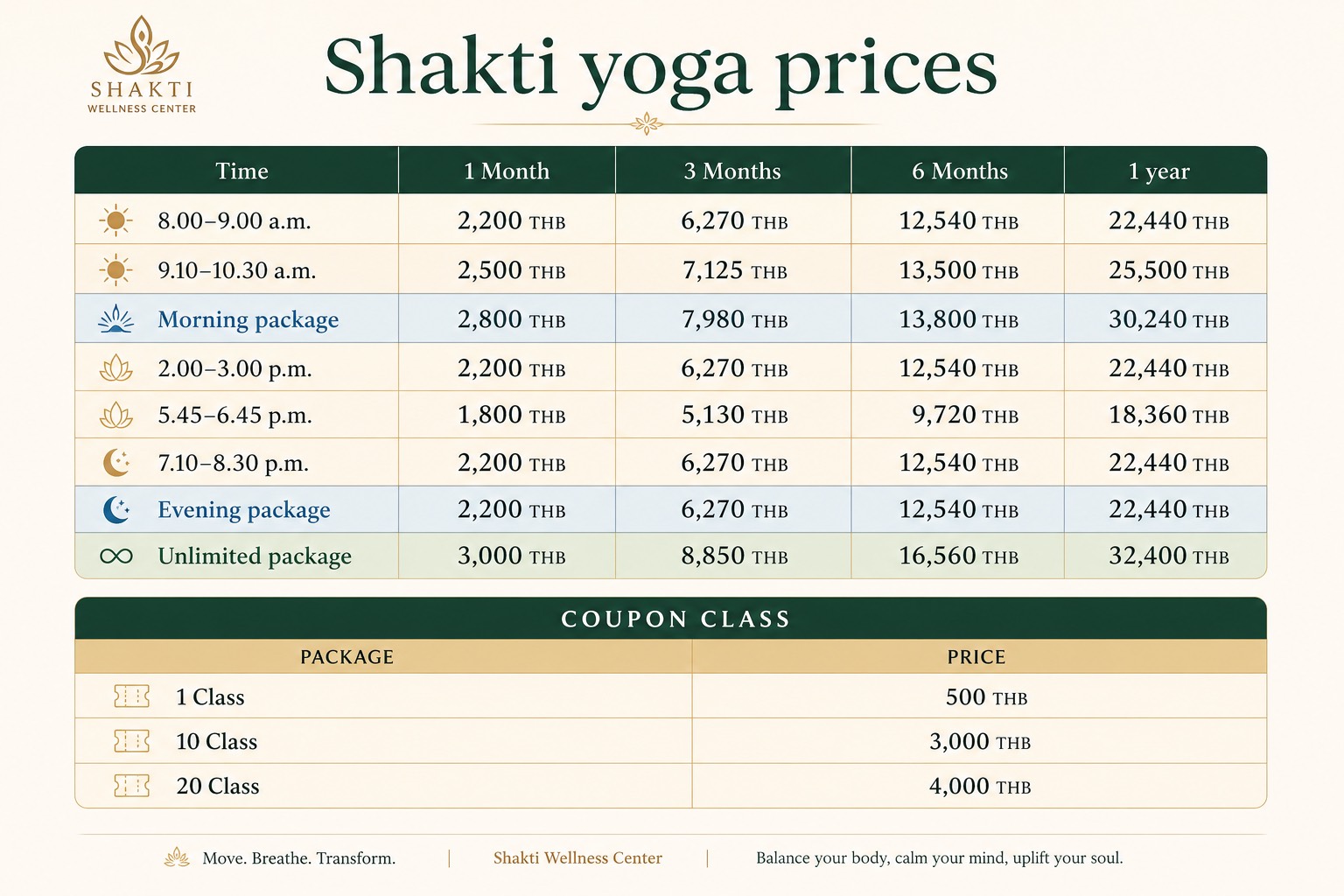 SHAKTI
WELLNESS CENTER

Shakti yoga prices

| Time | 1 Month | 3 Months | 6 Months | 1 year |
|---|---|---|---|---|
| 8.00–9.00 a.m. | 2,200 THB | 6,270 THB | 12,540 THB | 22,440 THB |
| 9.10–10.30 a.m. | 2,500 THB | 7,125 THB | 13,500 THB | 25,500 THB |
| Morning package | 2,800 THB | 7,980 THB | 13,800 THB | 30,240 THB |
| 2.00–3.00 p.m. | 2,200 THB | 6,270 THB | 12,540 THB | 22,440 THB |
| 5.45–6.45 p.m. | 1,800 THB | 5,130 THB | 9,720 THB | 18,360 THB |
| 7.10–8.30 p.m. | 2,200 THB | 6,270 THB | 12,540 THB | 22,440 THB |
| Evening package | 2,200 THB | 6,270 THB | 12,540 THB | 22,440 THB |
| Unlimited package | 3,000 THB | 8,850 THB | 16,560 THB | 32,400 THB |

COUPON CLASS

| PACKAGE | PRICE |
|---|---|
| 1 Class | 500 THB |
| 10 Class | 3,000 THB |
| 20 Class | 4,000 THB |

Move. Breathe. Transform. | Shakti Wellness Center | Balance your body, calm your mind, uplift your soul.